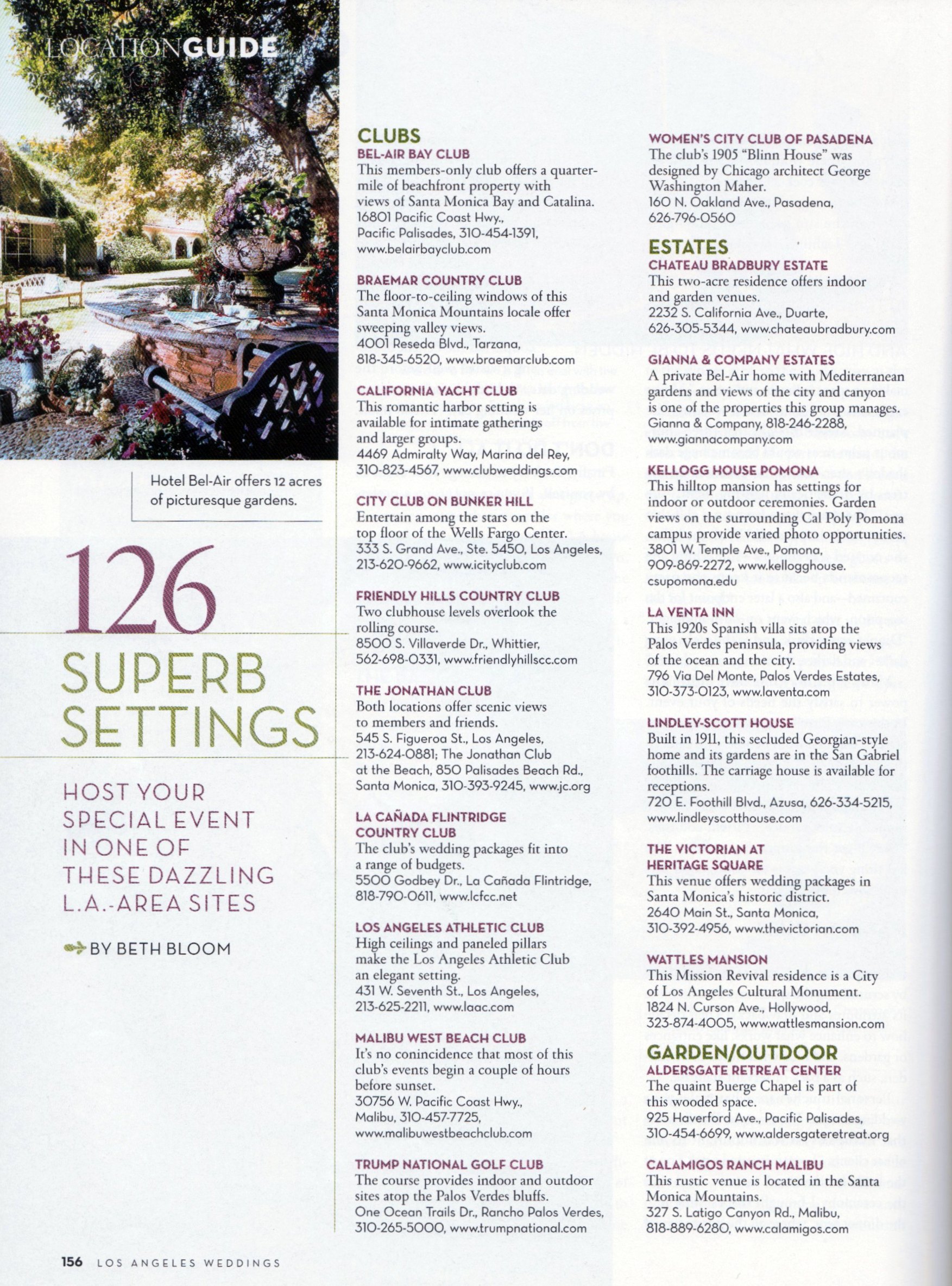 LOCATIONGUIDE

Hotel Bel-Air offers 12 acres of picturesque gardens.

126 SUPERB SETTINGS

HOST YOUR SPECIAL EVENT IN ONE OF THESE DAZZLING L.A.-AREA SITES

BY BETH BLOOM

CLUBS

BEL-AIR BAY CLUB
This members-only club offers a quarter-mile of beachfront property with views of Santa Monica Bay and Catalina.
16801 Pacific Coast Hwy., Pacific Palisades, 310-454-1391, www.belairbayclub.com

BRAEMAR COUNTRY CLUB
The floor-to-ceiling windows of this Santa Monica Mountains locale offer sweeping valley views.
4001 Reseda Blvd., Tarzana, 818-345-6520, www.braemarclub.com

CALIFORNIA YACHT CLUB
This romantic harbor setting is available for intimate gatherings and larger groups.
4469 Admiralty Way, Marina del Rey, 310-823-4567, www.clubweddings.com

CITY CLUB ON BUNKER HILL
Entertain among the stars on the top floor of the Wells Fargo Center.
333 S. Grand Ave., Ste. 5450, Los Angeles, 213-620-9662, www.icityclub.com

FRIENDLY HILLS COUNTRY CLUB
Two clubhouse levels overlook the rolling course.
8500 S. Villaverde Dr., Whittier, 562-698-0331, www.friendlyhillscc.com

THE JONATHAN CLUB
Both locations offer scenic views to members and friends.
545 S. Figueroa St., Los Angeles, 213-624-0881; The Jonathan Club at the Beach, 850 Palisades Beach Rd., Santa Monica, 310-393-9245, www.jc.org

LA CAÑADA FLINTRIDGE COUNTRY CLUB
The club's wedding packages fit into a range of budgets.
5500 Godbey Dr., La Cañada Flintridge, 818-790-0611, www.lcfcc.net

LOS ANGELES ATHLETIC CLUB
High ceilings and paneled pillars make the Los Angeles Athletic Club an elegant setting.
431 W. Seventh St., Los Angeles, 213-625-2211, www.laac.com

MALIBU WEST BEACH CLUB
It's no conincidence that most of this club's events begin a couple of hours before sunset.
30756 W. Pacific Coast Hwy., Malibu, 310-457-7725, www.malibuwestbeachclub.com

TRUMP NATIONAL GOLF CLUB
The course provides indoor and outdoor sites atop the Palos Verdes bluffs.
One Ocean Trails Dr., Rancho Palos Verdes, 310-265-5000, www.trumpnational.com

WOMEN'S CITY CLUB OF PASADENA
The club's 1905 "Blinn House" was designed by Chicago architect George Washington Maher.
160 N. Oakland Ave., Pasadena, 626-796-0560

ESTATES

CHATEAU BRADBURY ESTATE
This two-acre residence offers indoor and garden venues.
2232 S. California Ave., Duarte, 626-305-5344, www.chateaubradbury.com

GIANNA & COMPANY ESTATES
A private Bel-Air home with Mediterranean gardens and views of the city and canyon is one of the properties this group manages.
Gianna & Company, 818-246-2288, www.giannacompany.com

KELLOGG HOUSE POMONA
This hilltop mansion has settings for indoor or outdoor ceremonies. Garden views on the surrounding Cal Poly Pomona campus provide varied photo opportunities.
3801 W. Temple Ave., Pomona, 909-869-2272, www.kellogghouse.csupomona.edu

LA VENTA INN
This 1920s Spanish villa sits atop the Palos Verdes peninsula, providing views of the ocean and the city.
796 Via Del Monte, Palos Verdes Estates, 310-373-0123, www.laventa.com

LINDLEY-SCOTT HOUSE
Built in 1911, this secluded Georgian-style home and its gardens are in the San Gabriel foothills. The carriage house is available for receptions.
720 E. Foothill Blvd., Azusa, 626-334-5215, www.lindleyscotthouse.com

THE VICTORIAN AT HERITAGE SQUARE
This venue offers wedding packages in Santa Monica's historic district.
2640 Main St., Santa Monica, 310-392-4956, www.thevictorian.com

WATTLES MANSION
This Mission Revival residence is a City of Los Angeles Cultural Monument.
1824 N. Curson Ave., Hollywood, 323-874-4005, www.wattlesmansion.com

GARDEN/OUTDOOR

ALDERSGATE RETREAT CENTER
The quaint Buerge Chapel is part of this wooded space.
925 Haverford Ave., Pacific Palisades, 310-454-6699, www.aldersgateretreat.org

CALAMIGOS RANCH MALIBU
This rustic venue is located in the Santa Monica Mountains.
327 S. Latigo Canyon Rd., Malibu, 818-889-6280, www.calamigos.com

156 LOS ANGELES WEDDINGS